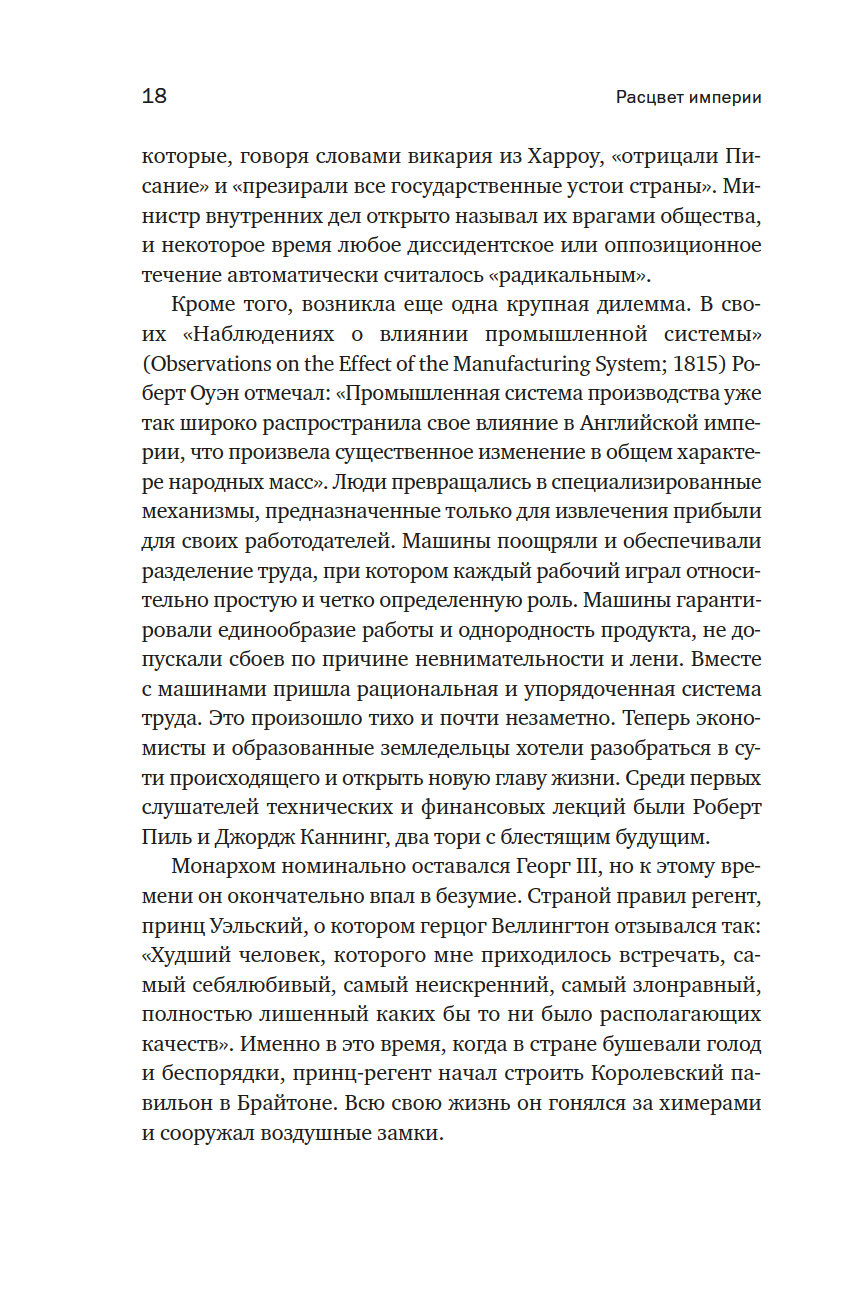 18

Расцвет империи

которые, говоря словами викария из Харроу, «отрицали Писание» и «презирали все государственные устои страны». Министр внутренних дел открыто называл их врагами общества, и некоторое время любое диссидентское или оппозиционное течение автоматически считалось «радикальным».

Кроме того, возникла еще одна крупная дилемма. В своих «Наблюдениях о влиянии промышленной системы» (Observations on the Effect of the Manufacturing System; 1815) Роберт Оуэн отмечал: «Промышленная система производства уже так широко распространила свое влияние в Английской империи, что произвела существенное изменение в общем характере народных масс». Люди превращались в специализированные механизмы, предназначенные только для извлечения прибыли для своих работодателей. Машины поощряли и обеспечивали разделение труда, при котором каждый рабочий играл относительно простую и четко определенную роль. Машины гарантировали единообразие работы и однородность продукта, не допускали сбоев по причине невнимательности и лени. Вместе с машинами пришла рациональная и упорядоченная система труда. Это произошло тихо и почти незаметно. Теперь экономисты и образованные земледельцы хотели разобраться в сути происходящего и открыть новую главу жизни. Среди первых слушателей технических и финансовых лекций были Роберт Пиль и Джордж Каннинг, два тори с блестящим будущим.

Монархом номинально оставался Георг III, но к этому времени он окончательно впал в безумие. Страной правил регент, принц Уэльский, о котором герцог Веллингтон отзывался так: «Худший человек, которого мне приходилось встречать, самый себялюбивый, самый неискренний, самый злонравный, полностью лишенный каких бы то ни было располагающих качеств». Именно в это время, когда в стране бушевали голод и беспорядки, принц-регент начал строить Королевский павильон в Брайтоне. Всю свою жизнь он гонялся за химерами и сооружал воздушные замки.